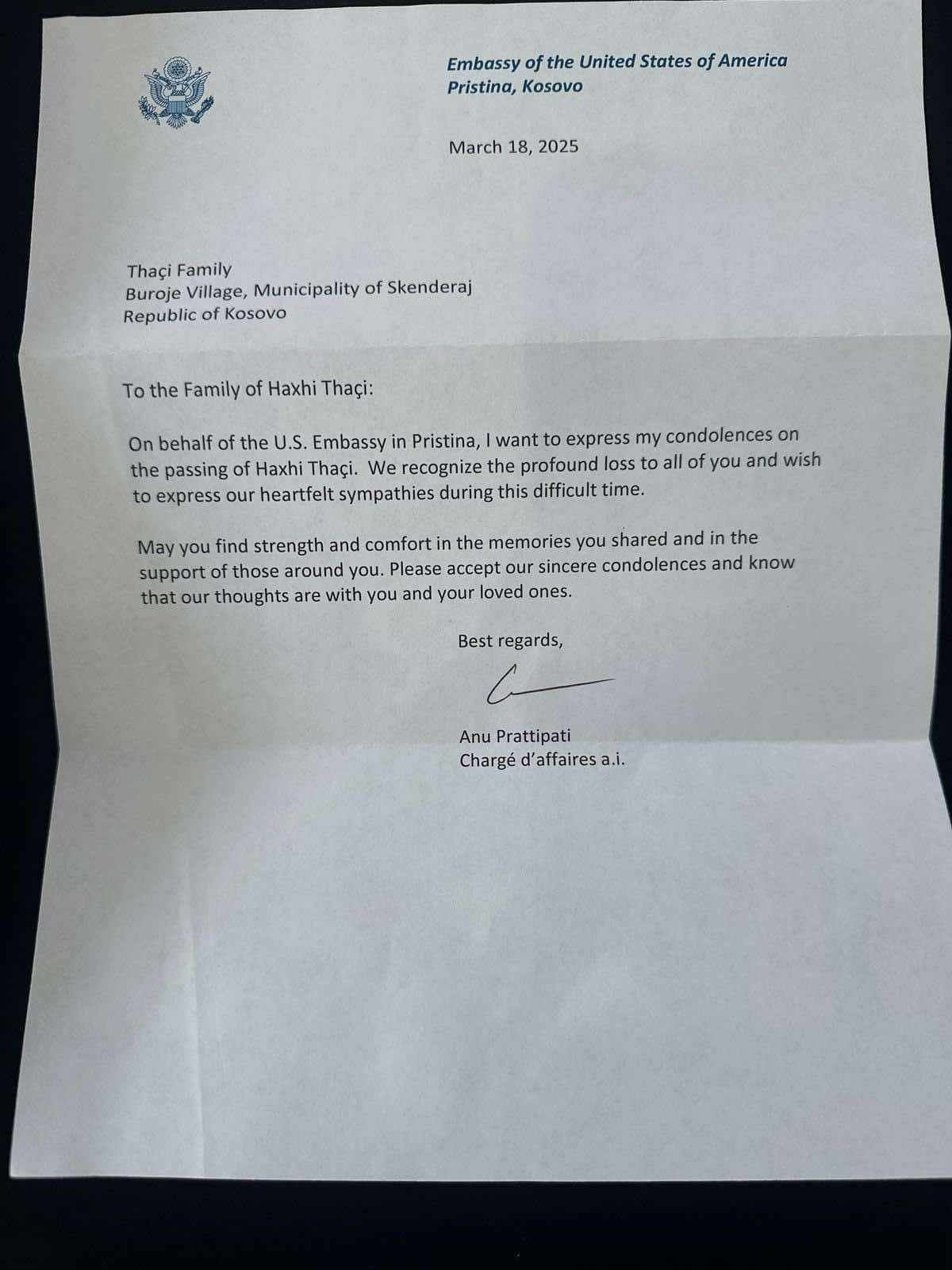 Embassy of the United States of America
Pristina, Kosovo

March 18, 2025

Thaçi Family
Buroje Village, Municipality of Skenderaj
Republic of Kosovo

To the Family of Haxhi Thaçi:

On behalf of the U.S. Embassy in Pristina, I want to express my condolences on the passing of Haxhi Thaçi. We recognize the profound loss to all of you and wish to express our heartfelt sympathies during this difficult time.

May you find strength and comfort in the memories you shared and in the support of those around you. Please accept our sincere condolences and know that our thoughts are with you and your loved ones.

Best regards,

Anu Prattipati
Chargé d'affaires a.i.